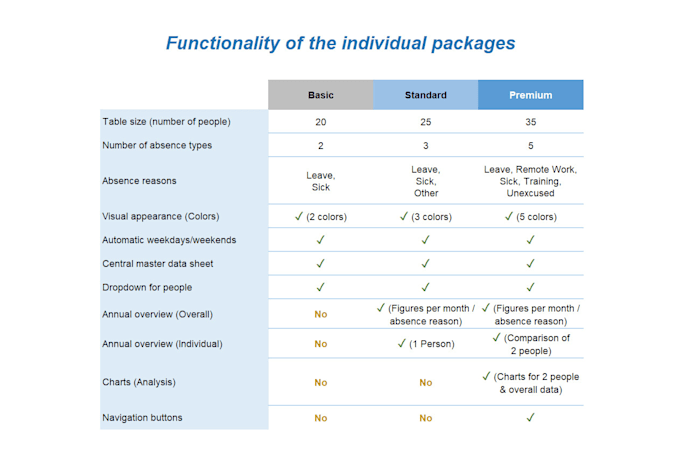 Functionality of the individual packages

| | Basic | Standard | Premium |
|---|---|---|---|
| Table size (number of people) | 20 | 25 | 35 |
| Number of absence types | 2 | 3 | 5 |
| Absence reasons | Leave, Sick | Leave, Sick, Other | Leave, Remote Work, Sick, Training, Unexcused |
| Visual appearance (Colors) | ✓ (2 colors) | ✓ (3 colors) | ✓ (5 colors) |
| Automatic weekdays/weekends | ✓ | ✓ | ✓ |
| Central master data sheet | ✓ | ✓ | ✓ |
| Dropdown for people | ✓ | ✓ | ✓ |
| Annual overview (Overall) | No | ✓ (Figures per month / absence reason) | ✓ (Figures per month / absence reason) |
| Annual overview (Individual) | No | ✓ (1 Person) | ✓ (Comparison of 2 people) |
| Charts (Analysis) | No | No | ✓ (Charts for 2 people & overall data) |
| Navigation buttons | No | No | ✓ |